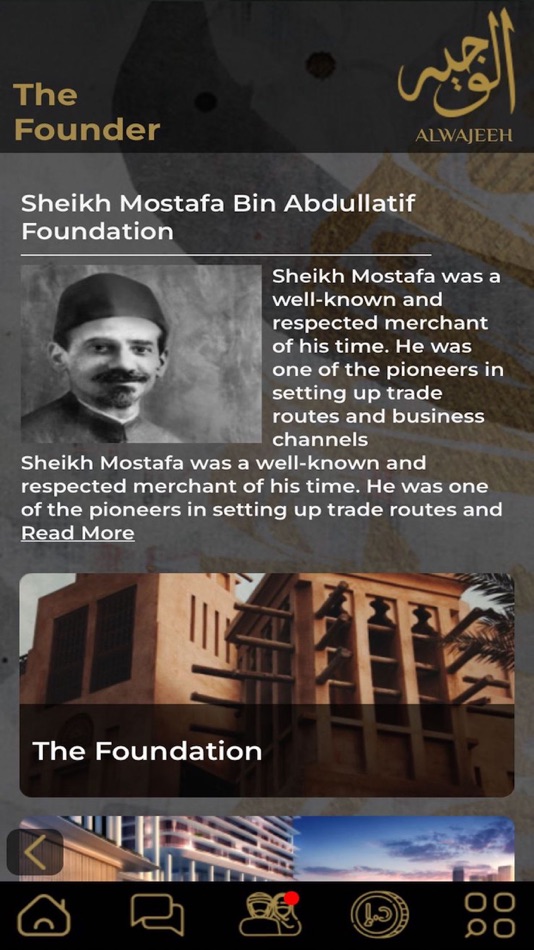 The Founder

الوجيه
ALWAJEEH

Sheikh Mostafa Bin Abdullatif Foundation

Sheikh Mostafa was a well-known and respected merchant of his time. He was one of the pioneers in setting up trade routes and business channels

Sheikh Mostafa was a well-known and respected merchant of his time. He was one of the pioneers in setting up trade routes and

Read More

The Foundation